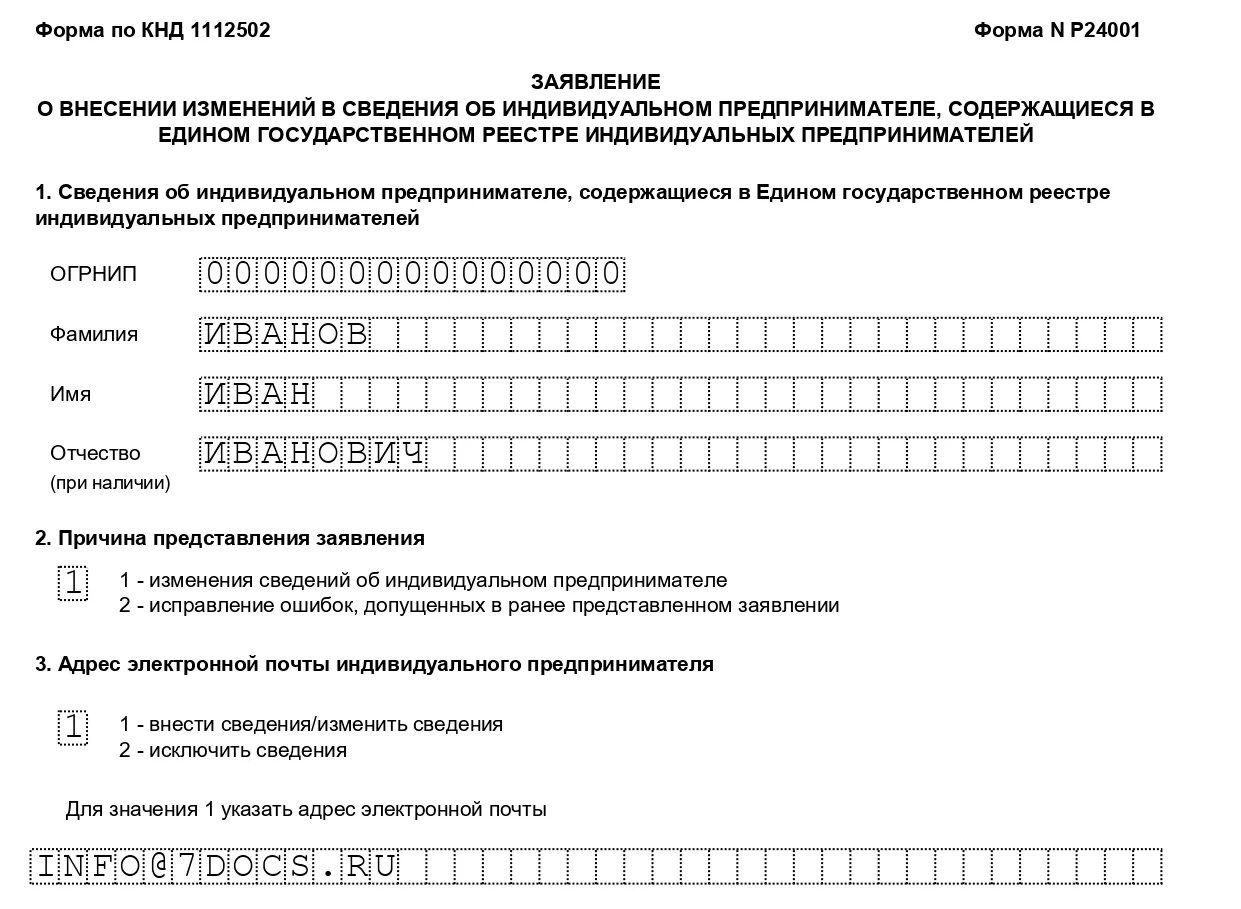 Форма по КНД 1112502

Форма N Р24001

ЗАЯВЛЕНИЕ
О ВНЕСЕНИИ ИЗМЕНЕНИЙ В СВЕДЕНИЯ ОБ ИНДИВИДУАЛЬНОМ ПРЕДПРИНИМАТЕЛЕ, СОДЕРЖАЩИЕСЯ В ЕДИНОМ ГОСУДАРСТВЕННОМ РЕЕСТРЕ ИНДИВИДУАЛЬНЫХ ПРЕДПРИНИМАТЕЛЕЙ

1. Сведения об индивидуальном предпринимателе, содержащиеся в Едином государственном реестре индивидуальных предпринимателей

ОГРНИП 000000000000000

Фамилия ИВАНОВ

Имя ИВАН

Отчество (при наличии) ИВАНОВИЧ

2. Причина представления заявления

1

1 - изменения сведений об индивидуальном предпринимателе
2 - исправление ошибок, допущенных в ранее представленном заявлении

3. Адрес электронной почты индивидуального предпринимателя

1

1 - внести сведения/изменить сведения
2 - исключить сведения

Для значения 1 указать адрес электронной почты

INFO@7DOCS.RU